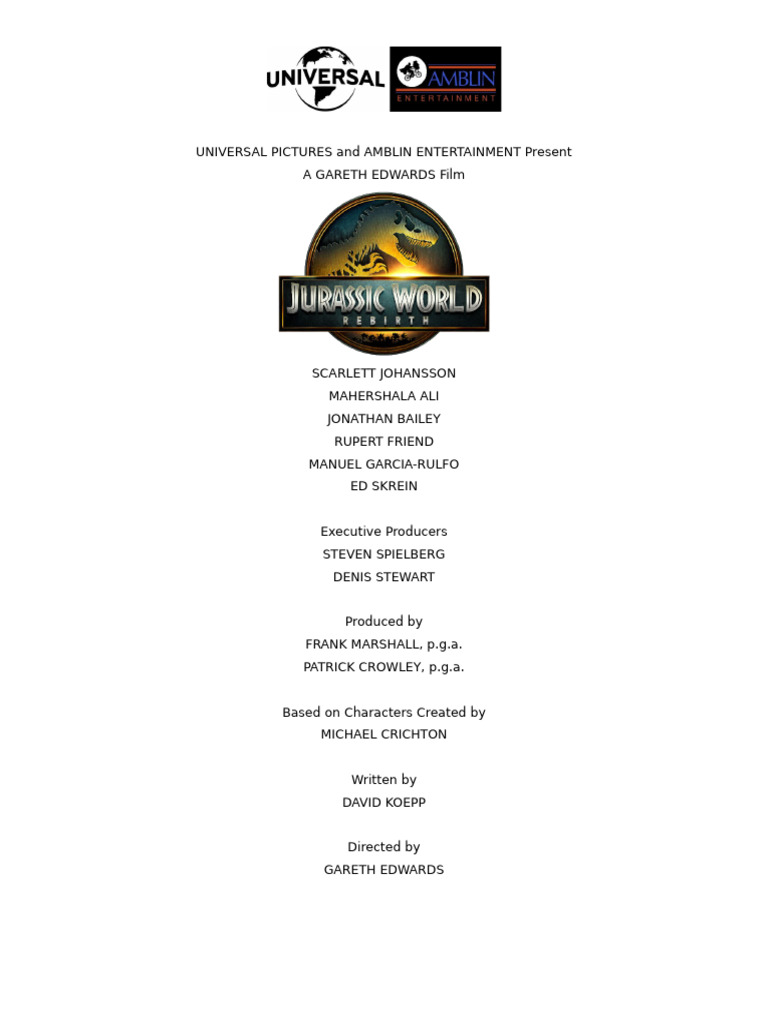 UNIVERSAL
AMBLIN
ENTERTAINMENT

UNIVERSAL PICTURES and AMBLIN ENTERTAINMENT Present
A GARETH EDWARDS Film

JURASSIC WORLD
REBIRTH

SCARLETT JOHANSSON
MAHERSHALA ALI
JONATHAN BAILEY
RUPERT FRIEND
MANUEL GARCIA-RULFO
ED SKREIN

Executive Producers
STEVEN SPIELBERG
DENIS STEWART

Produced by
FRANK MARSHALL, p.g.a.
PATRICK CROWLEY, p.g.a.

Based on Characters Created by
MICHAEL CRICHTON

Written by
DAVID KOEPP

Directed by
GARETH EDWARDS